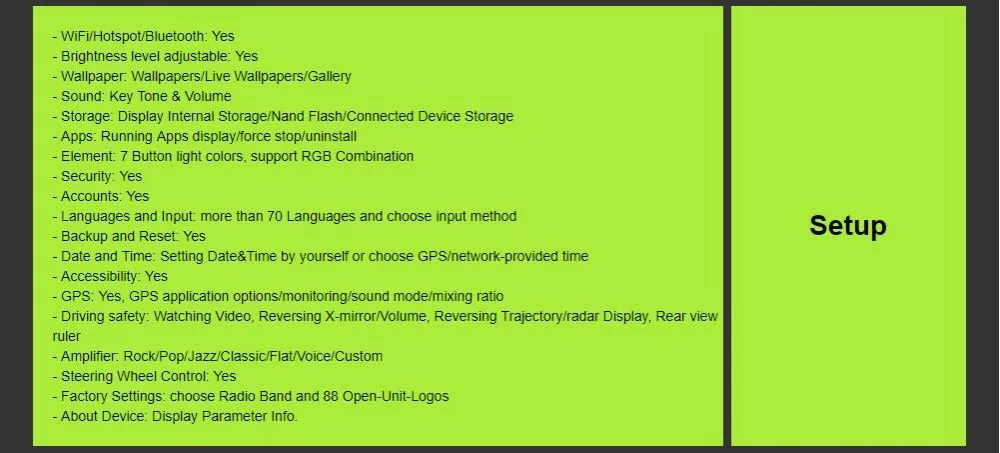 - WiFi/Hotspot/Bluetooth: Yes
- Brightness level adjustable: Yes
- Wallpaper: Wallpapers/Live Wallpapers/Gallery
- Sound: Key Tone & Volume
- Storage: Display Internal Storage/Nand Flash/Connected Device Storage
- Apps: Running Apps display/force stop/uninstall
- Element: 7 Button light colors, support RGB Combination
- Security: Yes
- Accounts: Yes
- Languages and Input: more than 70 Languages and choose input method
- Backup and Reset: Yes
- Date and Time: Setting Date&Time by yourself or choose GPS/network-provided time
- Accessibility: Yes
- GPS: Yes, GPS application options/monitoring/sound mode/mixing ratio
- Driving safety: Watching Video, Reversing X-mirror/Volume, Reversing Trajectory/radar Display, Rear view ruler
- Amplifier: Rock/Pop/Jazz/Classic/Flat/Voice/Custom
- Steering Wheel Control: Yes
- Factory Settings: choose Radio Band and 88 Open-Unit-Logos
- About Device: Display Parameter Info.

Setup